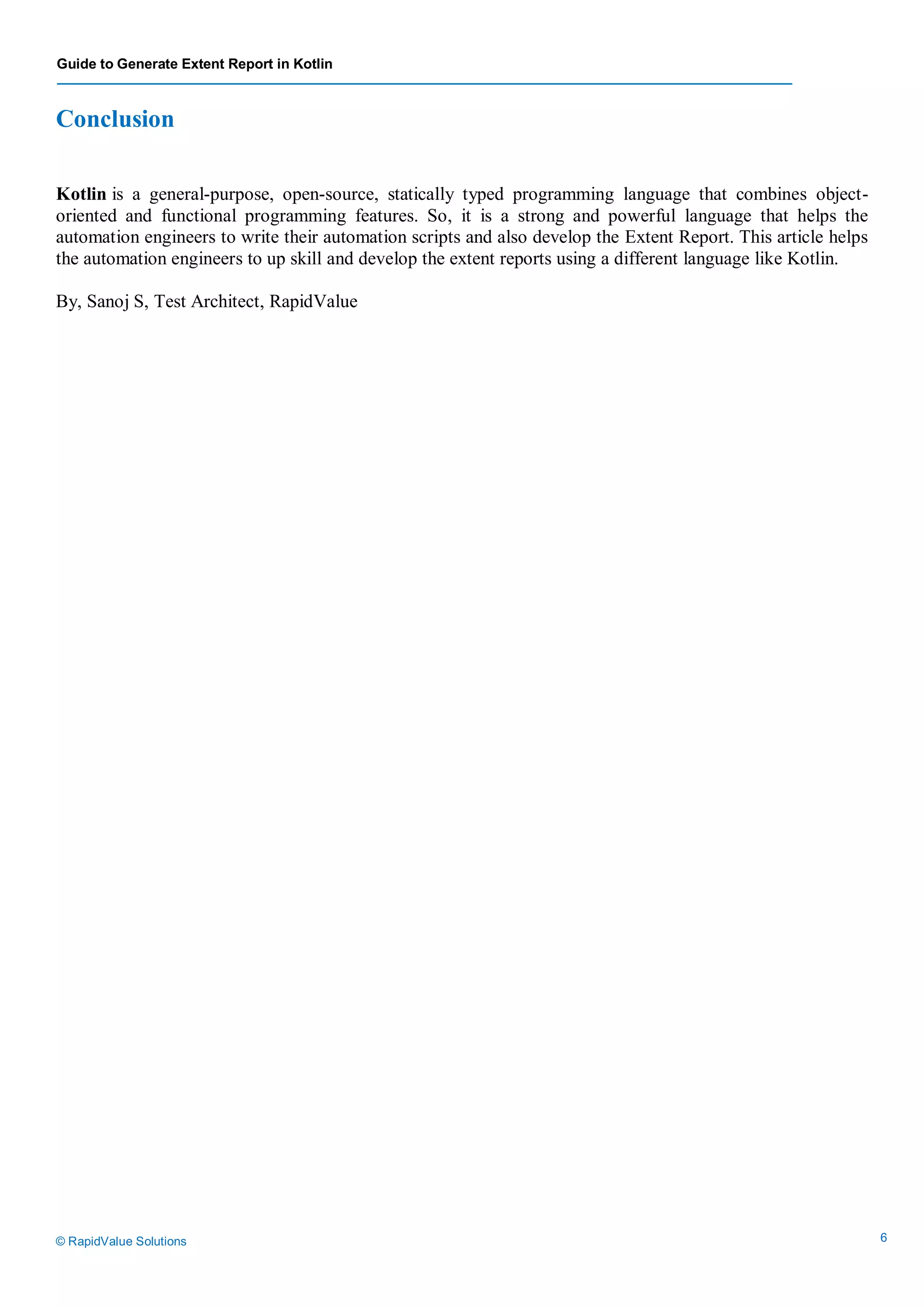 Guide to Generate Extent Report in Kotlin

Conclusion

Kotlin is a general-purpose, open-source, statically typed programming language that combines object-oriented and functional programming features. So, it is a strong and powerful language that helps the automation engineers to write their automation scripts and also develop the Extent Report. This article helps the automation engineers to up skill and develop the extent reports using a different language like Kotlin.

By, Sanoj S, Test Architect, RapidValue

© RapidValue Solutions

6